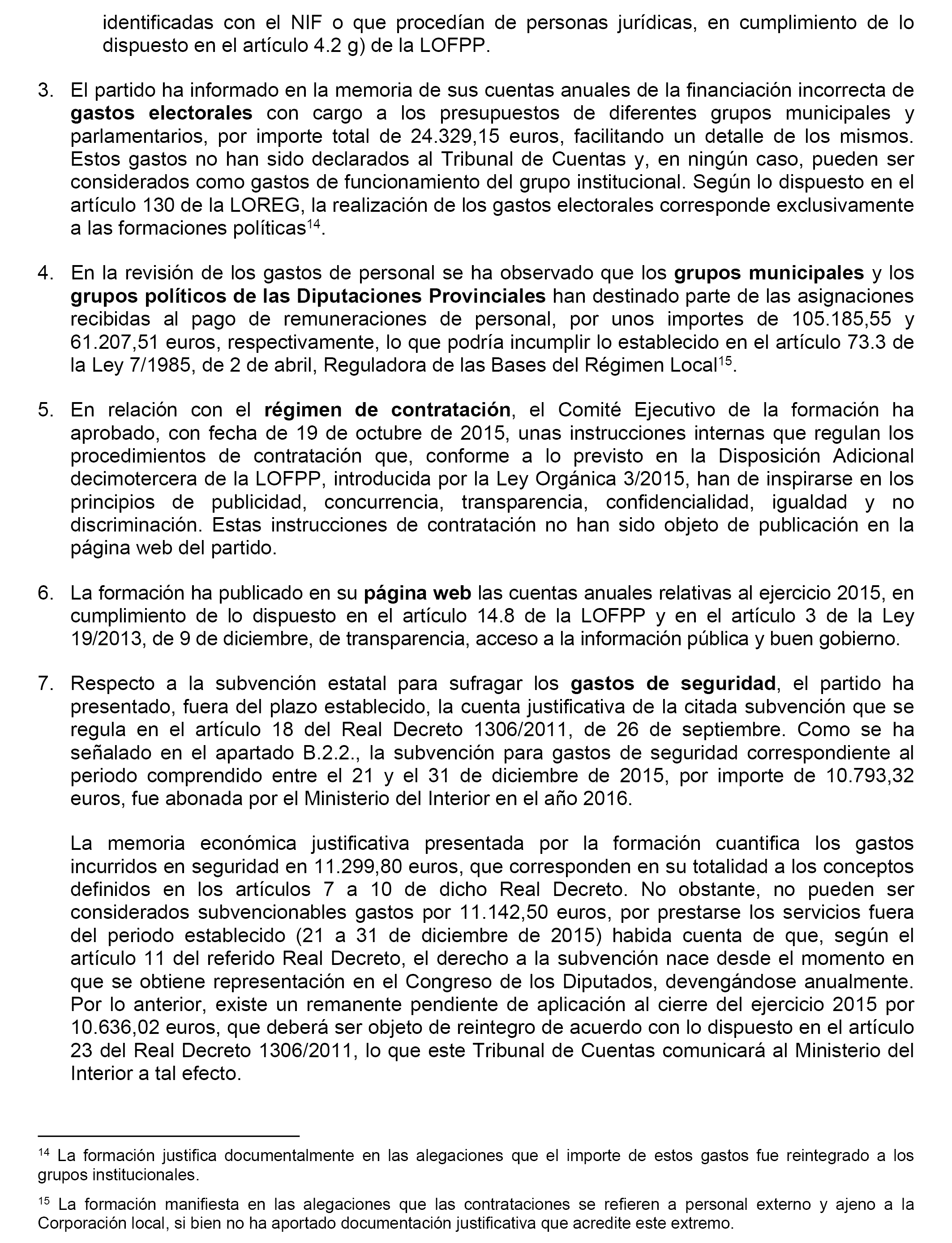 identificadas con el NIF o que procedían de personas jurídicas, en cumplimiento de lo dispuesto en el artículo 4.2 g) de la LOFPP.

3. El partido ha informado en la memoria de sus cuentas anuales de la financiación incorrecta de gastos electorales con cargo a los presupuestos de diferentes grupos municipales y parlamentarios, por importe total de 24.329,15 euros, facilitando un detalle de los mismos. Estos gastos no han sido declarados al Tribunal de Cuentas y, en ningún caso, pueden ser considerados como gastos de funcionamiento del grupo institucional. Según lo dispuesto en el artículo 130 de la LOREG, la realización de los gastos electorales corresponde exclusivamente a las formaciones políticas$^{14}$.

4. En la revisión de los gastos de personal se ha observado que los grupos municipales y los grupos políticos de las Diputaciones Provinciales han destinado parte de las asignaciones recibidas al pago de remuneraciones de personal, por unos importes de 105.185,55 y 61.207,51 euros, respectivamente, lo que podría incumplir lo establecido en el artículo 73.3 de la Ley 7/1985, de 2 de abril, Reguladora de las Bases del Régimen Local$^{15}$.

5. En relación con el régimen de contratación, el Comité Ejecutivo de la formación ha aprobado, con fecha de 19 de octubre de 2015, unas instrucciones internas que regulan los procedimientos de contratación que, conforme a lo previsto en la Disposición Adicional decimotercera de la LOFPP, introducida por la Ley Orgánica 3/2015, han de inspirarse en los principios de publicidad, concurrencia, transparencia, confidencialidad, igualdad y no discriminación. Estas instrucciones de contratación no han sido objeto de publicación en la página web del partido.

6. La formación ha publicado en su página web las cuentas anuales relativas al ejercicio 2015, en cumplimiento de lo dispuesto en el artículo 14.8 de la LOFPP y en el artículo 3 de la Ley 19/2013, de 9 de diciembre, de transparencia, acceso a la información pública y buen gobierno.

7. Respecto a la subvención estatal para sufragar los gastos de seguridad, el partido ha presentado, fuera del plazo establecido, la cuenta justificativa de la citada subvención que se regula en el artículo 18 del Real Decreto 1306/2011, de 26 de septiembre. Como se ha señalado en el apartado B.2.2., la subvención para gastos de seguridad correspondiente al periodo comprendido entre el 21 y el 31 de diciembre de 2015, por importe de 10.793,32 euros, fue abonada por el Ministerio del Interior en el año 2016.

La memoria económica justificativa presentada por la formación cuantifica los gastos incurridos en seguridad en 11.299,80 euros, que corresponden en su totalidad a los conceptos definidos en los artículos 7 a 10 de dicho Real Decreto. No obstante, no pueden ser considerados subvencionables gastos por 11.142,50 euros, por prestarse los servicios fuera del periodo establecido (21 a 31 de diciembre de 2015) habida cuenta de que, según el artículo 11 del referido Real Decreto, el derecho a la subvención nace desde el momento en que se obtiene representación en el Congreso de los Diputados, devengándose anualmente. Por lo anterior, existe un remanente pendiente de aplicación al cierre del ejercicio 2015 por 10.636,02 euros, que deberá ser objeto de reintegro de acuerdo con lo dispuesto en el artículo 23 del Real Decreto 1306/2011, lo que este Tribunal de Cuentas comunicará al Ministerio del Interior a tal efecto.

$^{14}$ La formación justifica documentalmente en las alegaciones que el importe de estos gastos fue reintegrado a los grupos institucionales.

$^{15}$ La formación manifiesta en las alegaciones que las contrataciones se refieren a personal externo y ajeno a la Corporación local, si bien no ha aportado documentación justificativa que acredite este extremo.